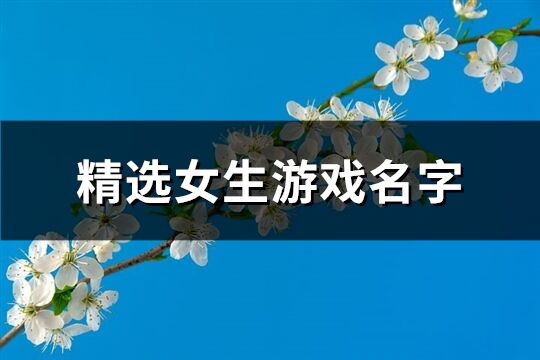 精选女生游戏名字